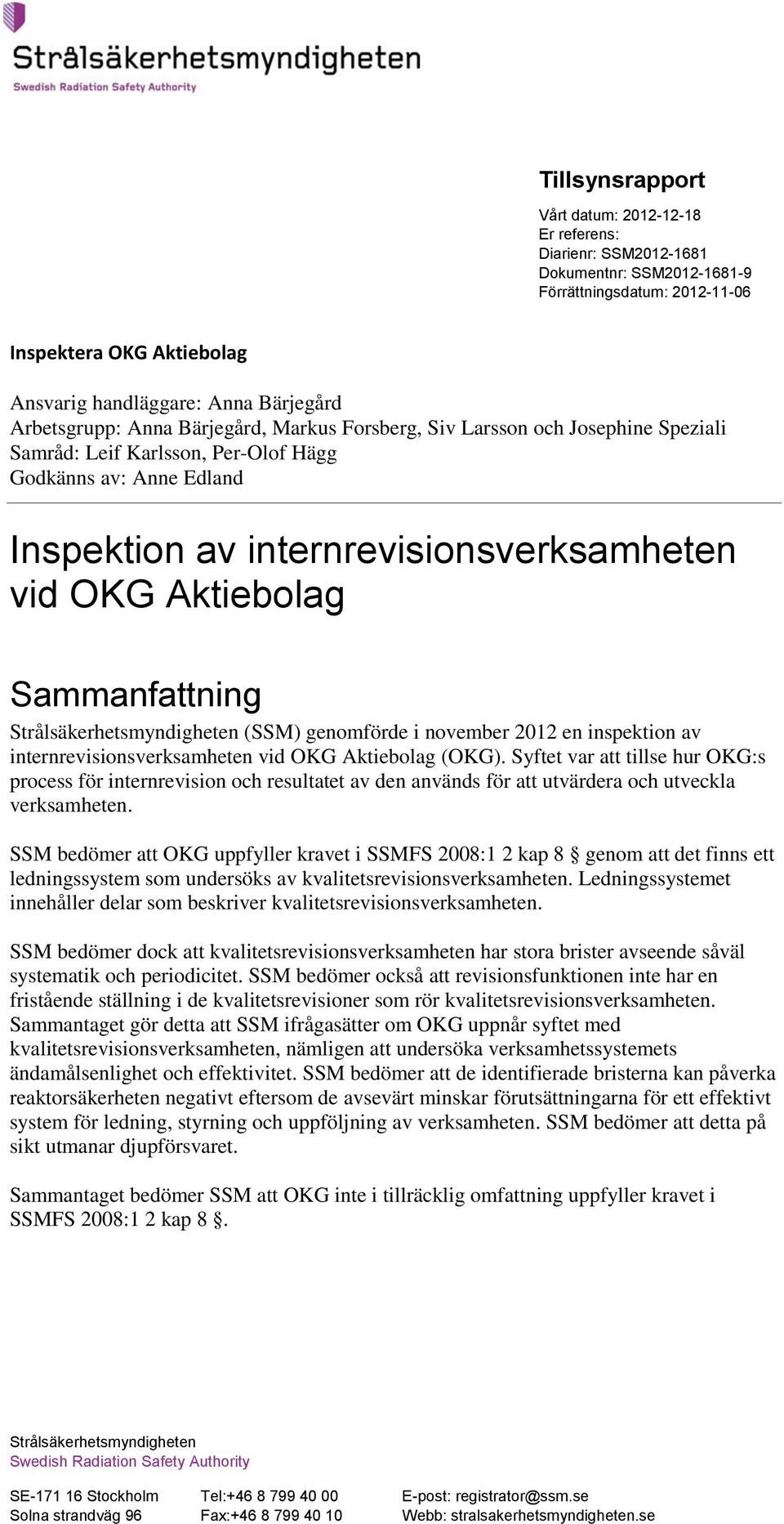 Strålsäkerhetsmyndigheten
Swedish Radiation Safety Authority

Tillsynsrapport

Vårt datum: 2012-12-18
Er referens:
Diarienr: SSM2012-1681
Dokumentnr: SSM2012-1681-9
Förrättningsdatum: 2012-11-06

Inspektera OKG Aktiebolag

Ansvarig handläggare: Anna Bärjegård
Arbetsgrupp: Anna Bärjegård, Markus Forsberg, Siv Larsson och Josephine Speziali
Samråd: Leif Karlsson, Per-Olof Hägg
Godkänns av: Anne Edland

Inspektion av internrevisionsverksamheten vid OKG Aktiebolag

Sammanfattning

Strålsäkerhetsmyndigheten (SSM) genomförde i november 2012 en inspektion av internrevisionsverksamheten vid OKG Aktiebolag (OKG). Syftet var att tillse hur OKG:s process för internrevision och resultatet av den används för att utvärdera och utveckla verksamheten.

SSM bedömer att OKG uppfyller kravet i SSMFS 2008:1 2 kap 8 § genom att det finns ett ledningssystem som undersöks av kvalitetsrevisionsverksamheten. Ledningssystemet innehåller delar som beskriver kvalitetsrevisionsverksamheten.

SSM bedömer dock att kvalitetsrevisionsverksamheten har stora brister avseende såväl systematik och periodicitet. SSM bedömer också att revisionsfunktionen inte har en fristående ställning i de kvalitetsrevisioner som rör kvalitetsrevisionsverksamheten. Sammantaget gör detta att SSM ifrågasätter om OKG uppnår syftet med kvalitetsrevisionsverksamheten, nämligen att undersöka verksamhetssystemets ändamålsenlighet och effektivitet. SSM bedömer att de identifierade bristerna kan påverka reaktorsäkerheten negativt eftersom de avsevärt minskar förutsättningarna för ett effektivt system för ledning, styrning och uppföljning av verksamheten. SSM bedömer att detta på sikt utmanar djupförsvaret.

Sammantaget bedömer SSM att OKG inte i tillräcklig omfattning uppfyller kravet i SSMFS 2008:1 2 kap 8 §.

Strålsäkerhetsmyndigheten
Swedish Radiation Safety Authority

SE-171 16 Stockholm
Solna strandväg 96

Tel:+46 8 799 40 00
Fax:+46 8 799 40 10

E-post: registrator@ssm.se
Webb: stralsakerhetsmyndigheten.se